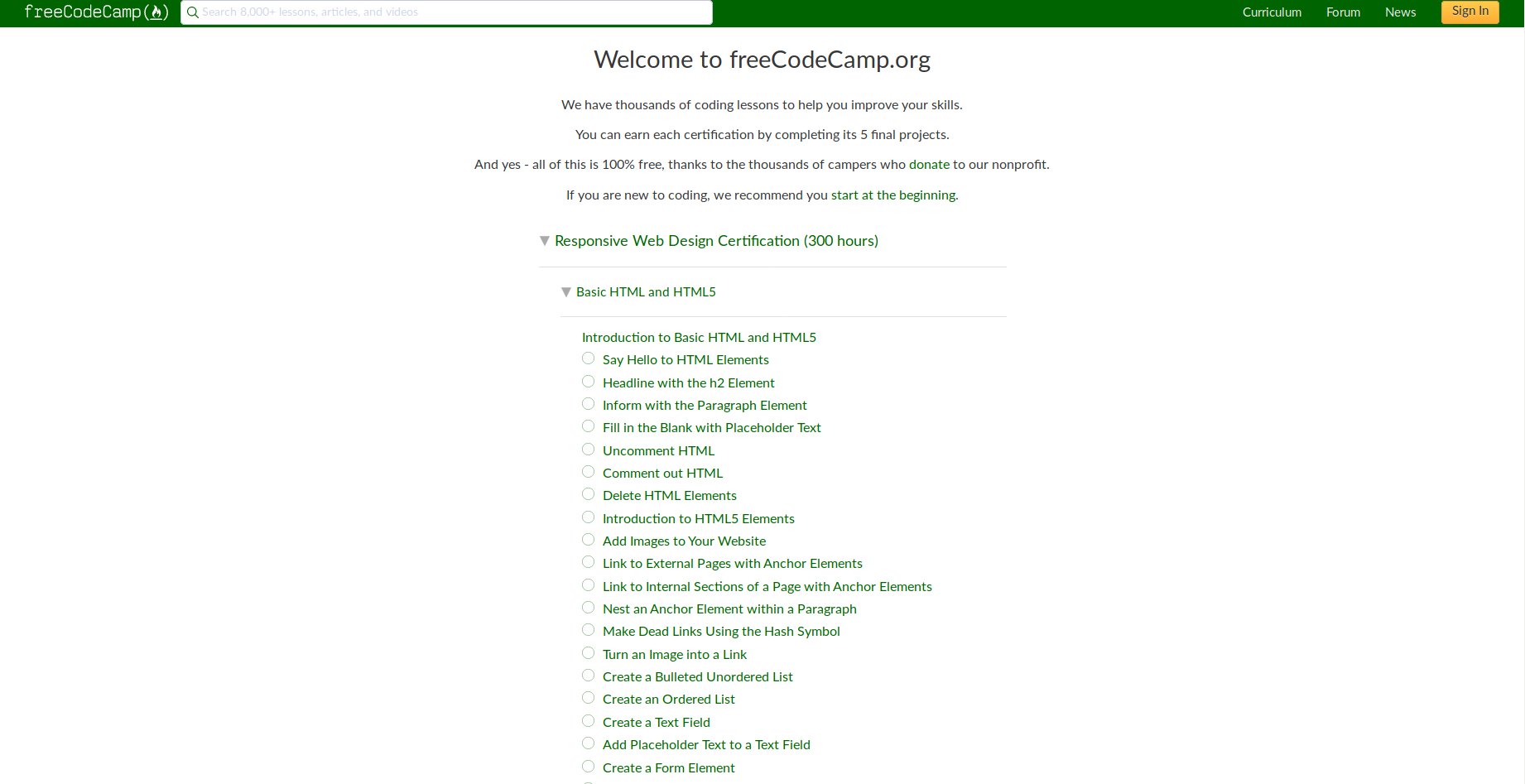 freeCodeCamp(🔥) Search 8,000+ lessons, articles, and videos Curriculum Forum News Sign In

Welcome to freeCodeCamp.org

We have thousands of coding lessons to help you improve your skills.

You can earn each certification by completing its 5 final projects.

And yes - all of this is 100% free, thanks to the thousands of campers who donate to our nonprofit.

If you are new to coding, we recommend you start at the beginning.

Responsive Web Design Certification (300 hours)

Basic HTML and HTML5

Introduction to Basic HTML and HTML5
Say Hello to HTML Elements
Headline with the h2 Element
Inform with the Paragraph Element
Fill in the Blank with Placeholder Text
Uncomment HTML
Comment out HTML
Delete HTML Elements
Introduction to HTML5 Elements
Add Images to Your Website
Link to External Pages with Anchor Elements
Link to Internal Sections of a Page with Anchor Elements
Nest an Anchor Element within a Paragraph
Make Dead Links Using the Hash Symbol
Turn an Image into a Link
Create a Bulleted Unordered List
Create an Ordered List
Create a Text Field
Add Placeholder Text to a Text Field
Create a Form Element